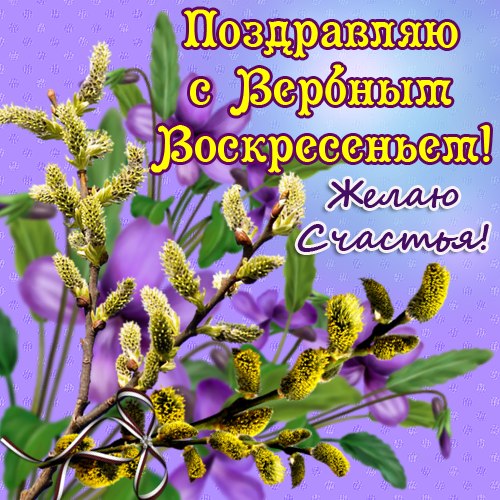 Поздравляю с Вербным Воскресеньем!

Желаю Счастья!